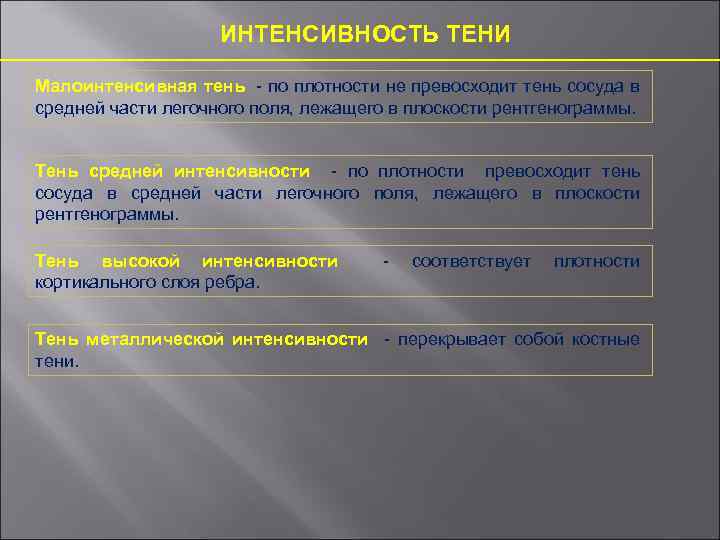 ИНТЕНСИВНОСТЬ ТЕНИ

Малоинтенсивная тень - по плотности не превосходит тень сосуда в средней части легочного поля, лежащего в плоскости рентгенограммы.

Тень средней интенсивности - по плотности превосходит тень сосуда в средней части легочного поля, лежащего в плоскости рентгенограммы.

Тень высокой интенсивности - соответствует плотности кортикального слоя ребра.

Тень металлической интенсивности - перекрывает собой костные тени.